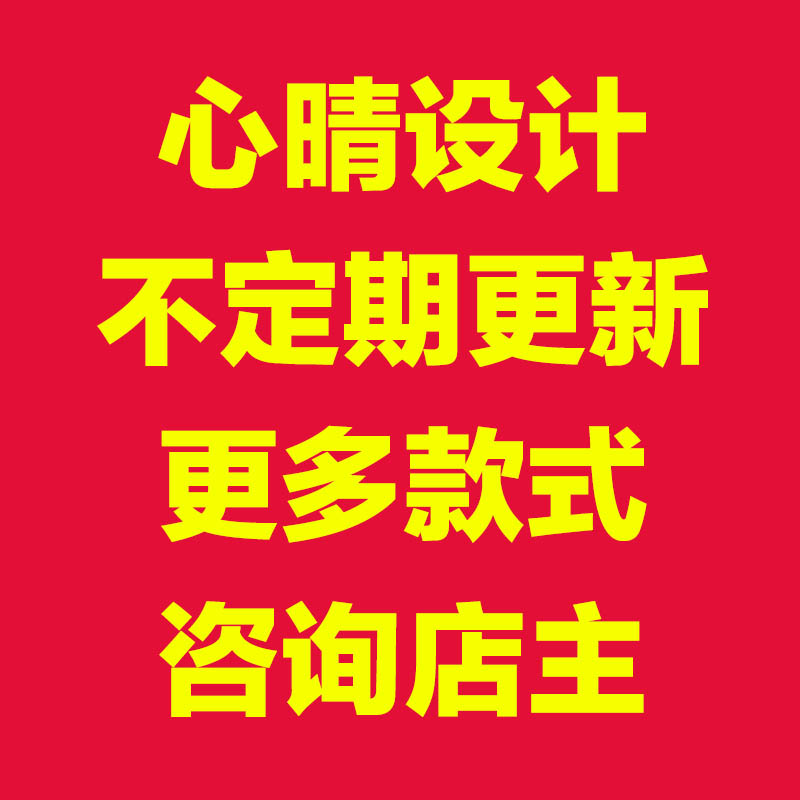 心晴设计
不定期更新
更多款式
咨询店主